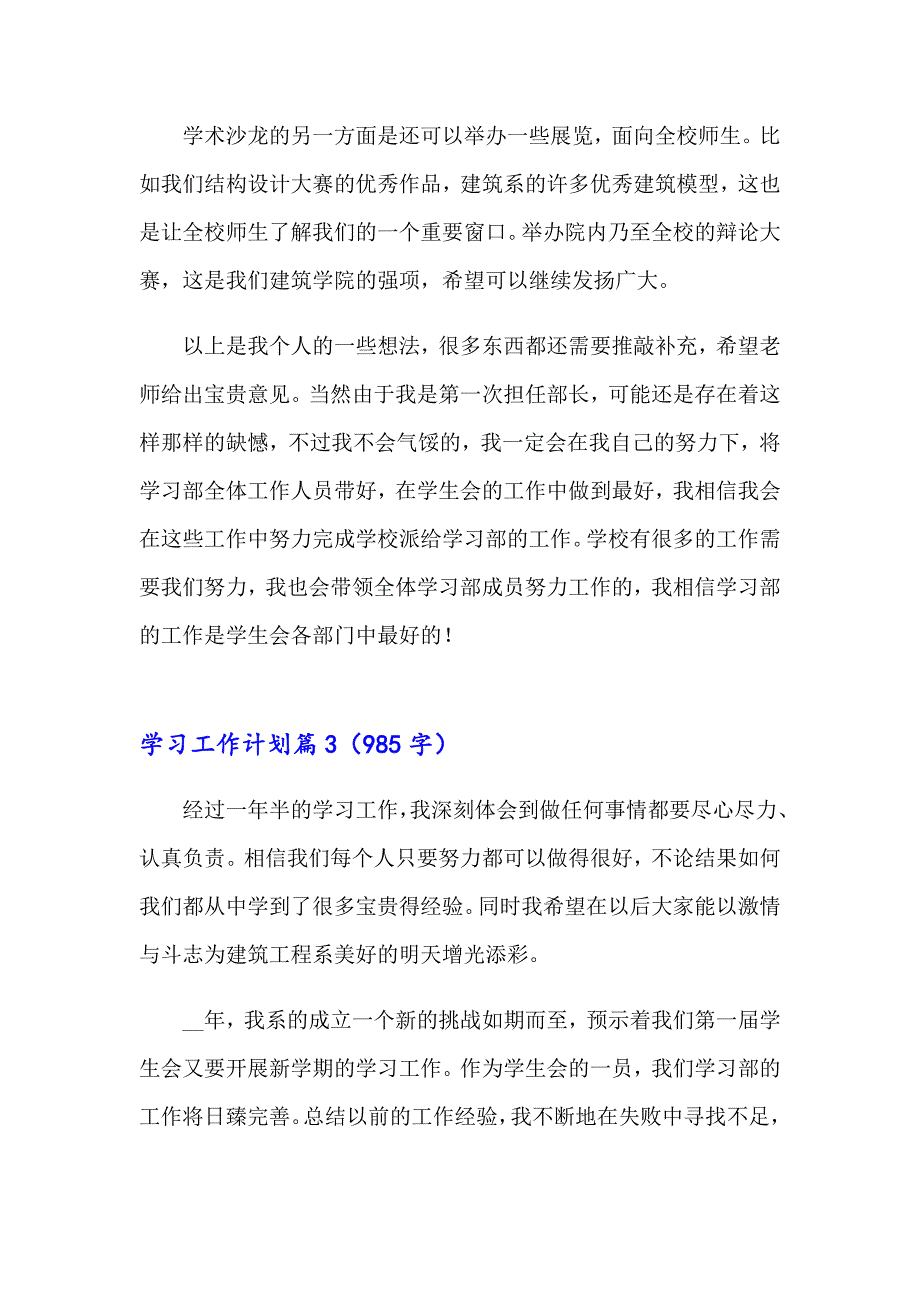 学术沙龙的另一方面是还可以举办一些展览，面向全校师生。比如我们结构设计大赛的优秀作品，建筑系的许多优秀建筑模型，这也是让全校师生了解我们的一个重要窗口。举办院内乃至全校的辩论大赛，这是我们建筑学院的强项，希望可以继续发扬广大。

以上是我个人的一些想法，很多东西都还需要推敲补充，希望老师给出宝贵意见。当然由于我是第一次担任部长，可能还是存在着这样那样的缺憾，不过我不会气馁的，我一定会在我自己的努力下，将学习部全体工作人员带好，在学生会的工作中做到最好，我相信我会在这些工作中努力完成学校派给学习部的工作。学校有很多的工作需要我们努力，我也会带领全体学习部成员努力工作的，我相信学习部的工作是学生会各部门中最好的！

学习工作计划篇3（985字）

经过一年半的学习工作，我深刻体会到做任何事情都要尽心尽力、认真负责。相信我们每个人只要努力都可以做得很好，不论结果如何我们都从中学到了很多宝贵得经验。同时我希望在以后大家能以激情与斗志为建筑工程系美好的明天增光添彩。

__年，我系的成立一个新的挑战如期而至，预示着我们第一届学生会又要开展新学期的学习工作。作为学生会的一员，我们学习部的工作将日臻完善。总结以前的工作经验，我不断地在失败中寻找不足，